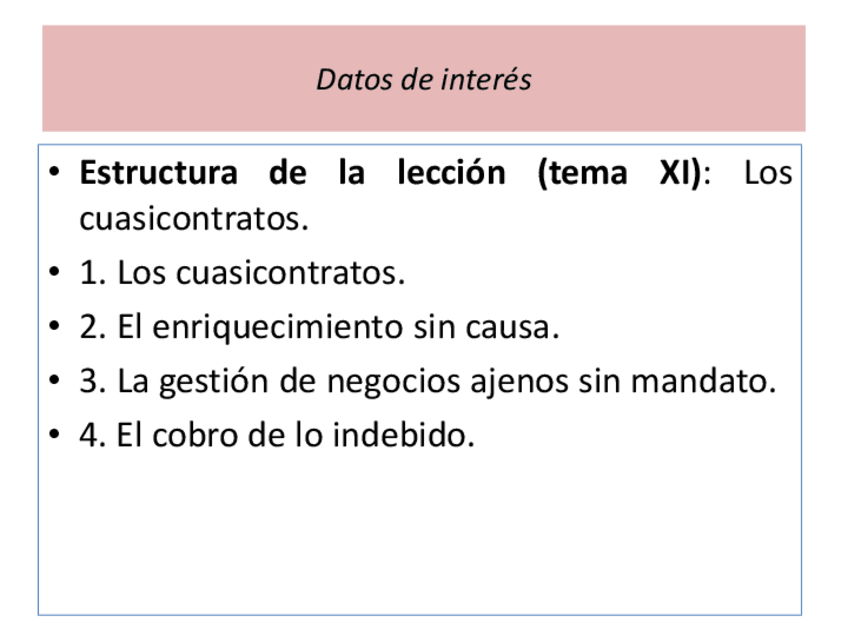 Datos de interés

• Estructura de la lección (tema XI): Los cuasicontratos.
• 1. Los cuasicontratos.
• 2. El enriquecimiento sin causa.
• 3. La gestión de negocios ajenos sin mandato.
• 4. El cobro de lo indebido.